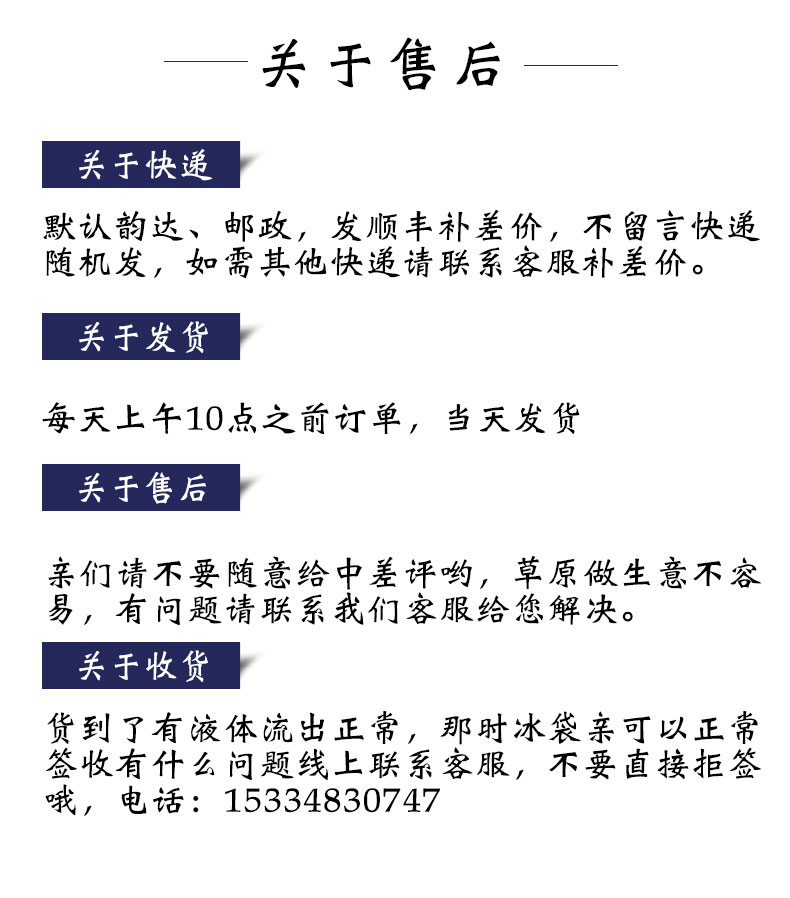 关于售后

关于快递

默认韵达、邮政，发顺丰补差价，不留言快递随机发，如需其他快递请联系客服补差价。

关于发货

每天上午10点之前订单，当天发货

关于售后

亲们请不要随意给中差评哟，草原做生意不容易，有问题请联系我们客服给您解决。

关于收货

货到了有液体流出正常，那时冰袋亲可以正常签收有什么问题线上联系客服，不要直接拒签哦，电话：15334830747